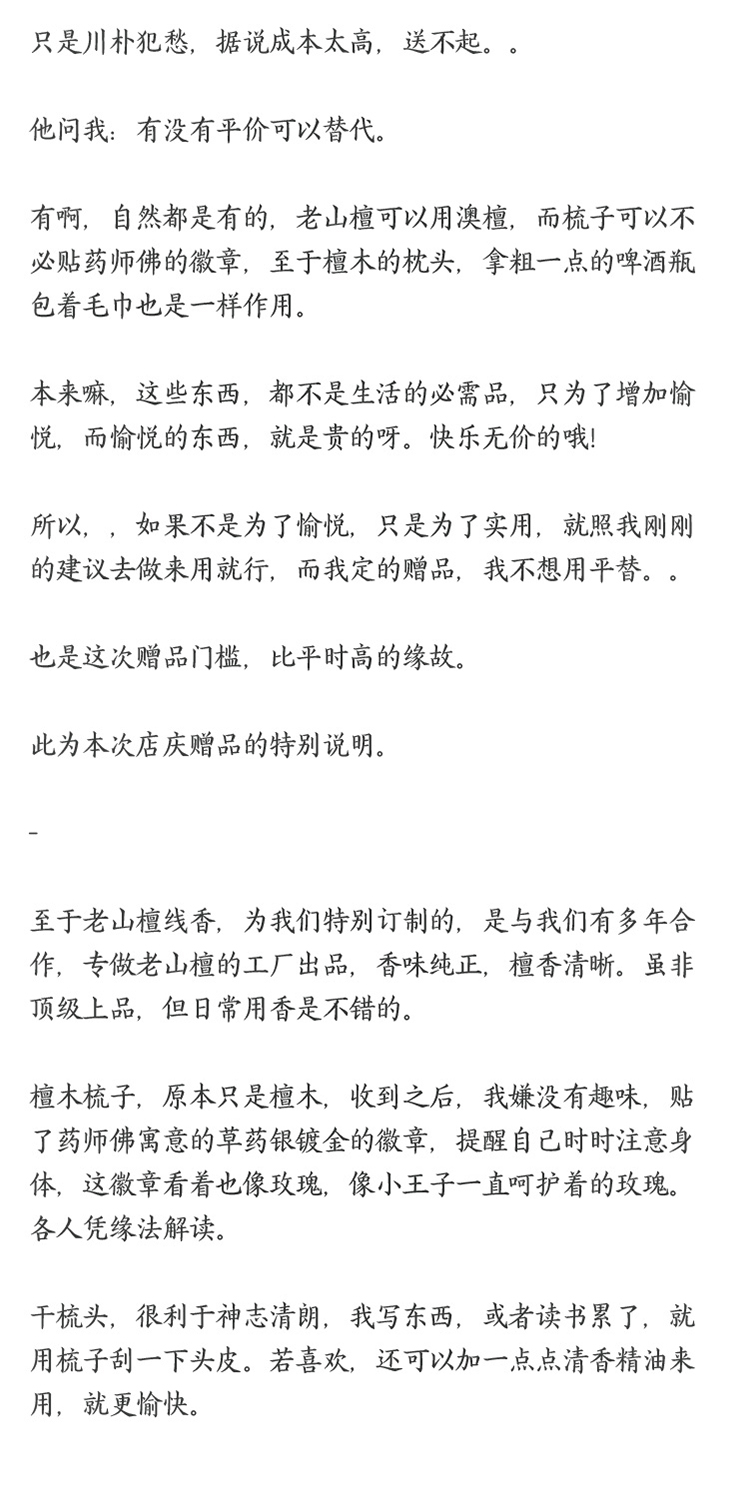 只是川朴犯愁，据说成本太高，送不起。。

他问我：有没有平价可以替代。

有啊，自然都是有的，老山檀可以用澳檀，而梳子可以不必贴药师佛的徽章，至于檀木的枕头，拿粗一点的啤酒瓶包着毛巾也是一样作用。

本来嘛，这些东西，都不是生活的必需品，只为了增加愉悦，而愉悦的东西，就是贵的呀。快乐无价的哦!

所以，，如果不是为了愉悦，只是为了实用，就照我刚刚的建议去做来用就行，而我定的赠品，我不想用平替。。

也是这次赠品门槛，比平时高的缘故。

此为本次店庆赠品的特别说明。

_

至于老山檀线香，为我们特别订制的，是与我们有多年合作，专做老山檀的工厂出品，香味纯正，檀香清晰。虽非顶级上品，但日常用香是不错的。

檀木梳子，原本只是檀木，收到之后，我嫌没有趣味，贴了药师佛寓意的草药银镀金的徽章，提醒自己时时注意身体，这徽章看着也像玫瑰，像小王子一直呵护着的玫瑰。各人凭缘法解读。

干梳头，很利于神志清朗，我写东西，或者读书累了，就用梳子刮一下头皮。若喜欢，还可以加一点点清香精油来用，就更愉快。